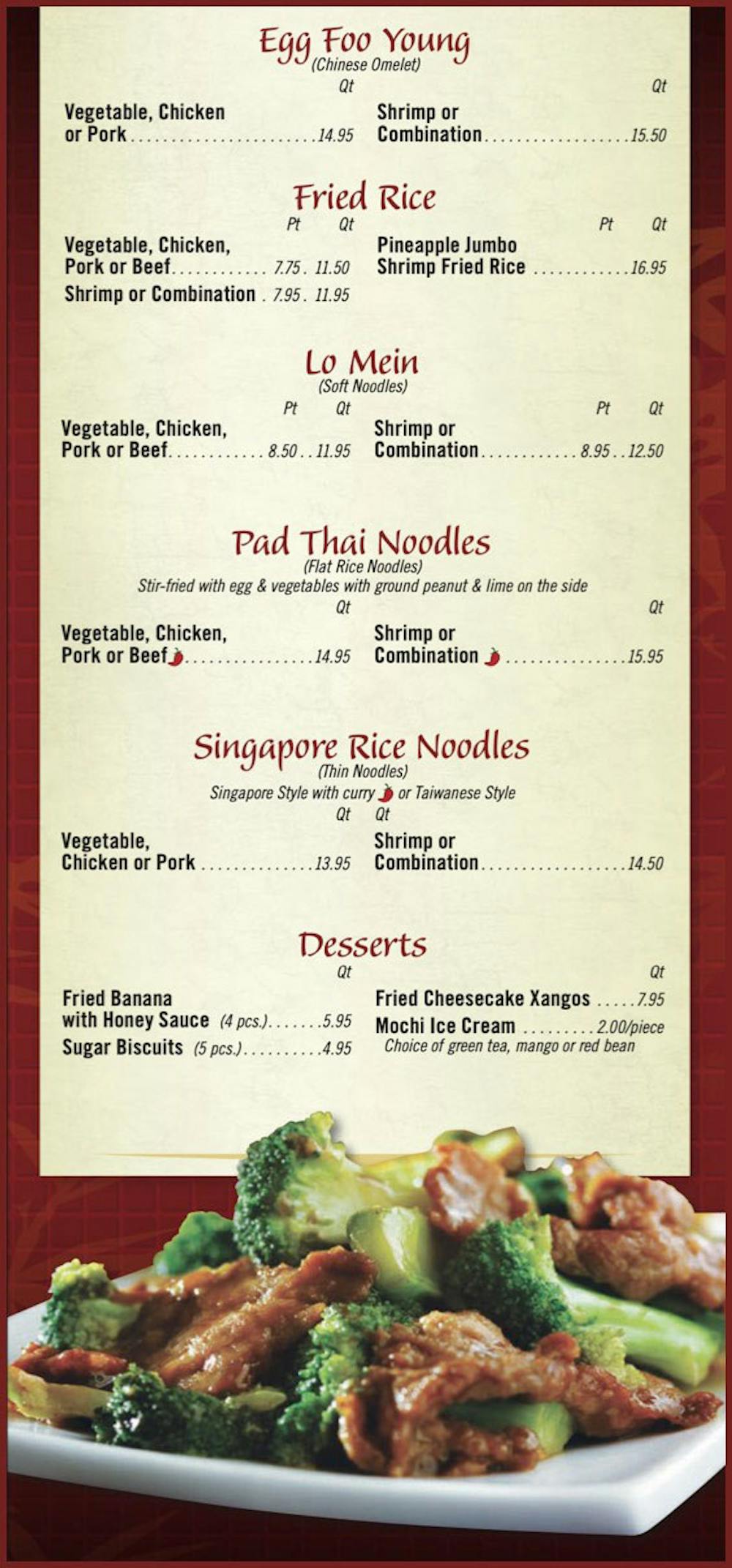 Egg Foo Young
(Chinese Omelet)

Qt
Vegetable, Chicken or Pork 14.95

Qt
Shrimp or Combination 15.50

Fried Rice

Pt Qt
Vegetable, Chicken, Pork or Beef 7.75 . 11.50
Shrimp or Combination . 7.95 . 11.95

Pt Qt
Pineapple Jumbo Shrimp Fried Rice 16.95

Lo Mein
(Soft Noodles)

Pt Qt
Vegetable, Chicken, Pork or Beef 8.50 . . 11.95

Pt Qt
Shrimp or Combination 8.95 . . 12.50

Pad Thai Noodles
(Flat Rice Noodles)
Stir-fried with egg & vegetables with ground peanut & lime on the side

Qt
Vegetable, Chicken, Pork or Beef 14.95

Qt
Shrimp or Combination 15.95

Singapore Rice Noodles
(Thin Noodles)
Singapore Style with curry or Taiwanese Style

Qt
Vegetable, Chicken or Pork 13.95

Qt
Shrimp or Combination 14.50

Desserts

Qt
Fried Banana with Honey Sauce (4 pcs.) 5.95
Sugar Biscuits (5 pcs.) 4.95

Qt
Fried Cheesecake Xangos 7.95
Mochi Ice Cream 2.00/piece
Choice of green tea, mango or red bean